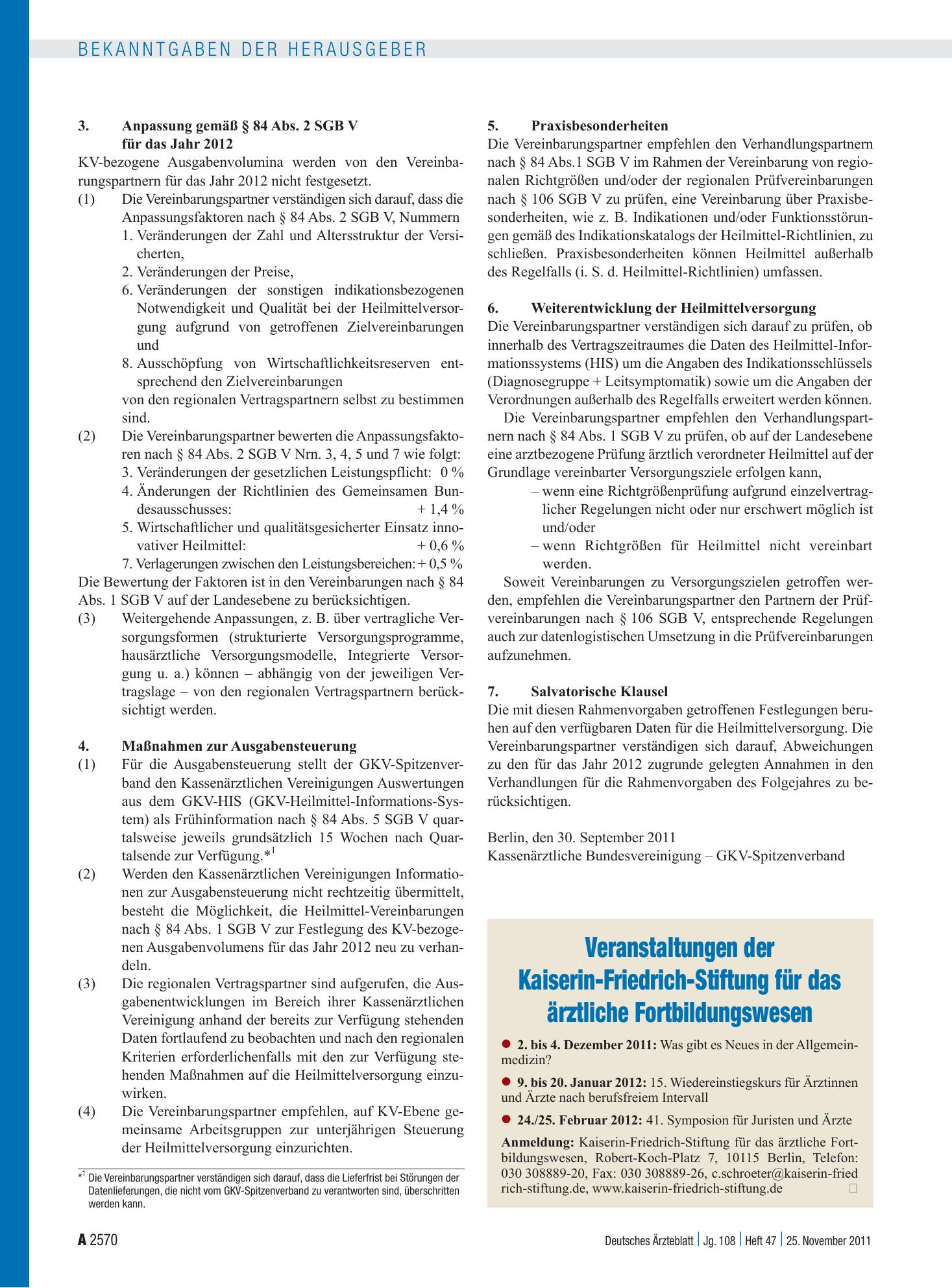 BEKANNTGABEN DER HERAUSGEBER

3. Anpassung gemäß § 84 Abs. 2 SGB V für das Jahr 2012

KV-bezogene Ausgabenvolumina werden von den Vereinbarungspartnern für das Jahr 2012 nicht festgesetzt.

(1) Die Vereinbarungspartner verständigen sich darauf, dass die Anpassungsfaktoren nach § 84 Abs. 2 SGB V, Nummern
1. Veränderungen der Zahl und Altersstruktur der Versicherten,
2. Veränderungen der Preise,
6. Veränderungen der sonstigen indikationsbezogenen Notwendigkeit und Qualität bei der Heilmittelversorgung aufgrund von getroffenen Zielvereinbarungen und
8. Ausschöpfung von Wirtschaftlichkeitsreserven entsprechend den Zielvereinbarungen
von den regionalen Vertragspartnern selbst zu bestimmen sind.

(2) Die Vereinbarungspartner bewerten die Anpassungsfaktoren nach § 84 Abs. 2 SGB V Nrn. 3, 4, 5 und 7 wie folgt:
3. Veränderungen der gesetzlichen Leistungspflicht: 0 %
4. Änderungen der Richtlinien des Gemeinsamen Bundesausschusses: + 1,4 %
5. Wirtschaftlicher und qualitätsgesicherter Einsatz innovativer Heilmittel: + 0,6 %
7. Verlagerungen zwischen den Leistungsbereichen: + 0,5 %

Die Bewertung der Faktoren ist in den Vereinbarungen nach § 84 Abs. 1 SGB V auf der Landesebene zu berücksichtigen.

(3) Weitergehende Anpassungen, z. B. über vertragliche Versorgungsformen (strukturierte Versorgungsprogramme, hausärztliche Versorgungsmodelle, Integrierte Versorgung u. a.) können – abhängig von der jeweiligen Vertragslage – von den regionalen Vertragspartnern berücksichtigt werden.

4. Maßnahmen zur Ausgabensteuerung

(1) Für die Ausgabensteuerung stellt der GKV-Spitzenverband den Kassenärztlichen Vereinigungen Auswertungen aus dem GKV-HIS (GKV-Heilmittel-Informations-System) als Frühinformation nach § 84 Abs. 5 SGB V quartalsweise jeweils grundsätzlich 15 Wochen nach Quartalsende zur Verfügung.*$^{1}$

(2) Werden den Kassenärztlichen Vereinigungen Informationen zur Ausgabensteuerung nicht rechtzeitig übermittelt, besteht die Möglichkeit, die Heilmittel-Vereinbarungen nach § 84 Abs. 1 SGB V zur Festlegung des KV-bezogenen Ausgabenvolumens für das Jahr 2012 neu zu verhandeln.

(3) Die regionalen Vertragspartner sind aufgerufen, die Ausgabenentwicklungen im Bereich ihrer Kassenärztlichen Vereinigung anhand der bereits zur Verfügung stehenden Daten fortlaufend zu beobachten und nach den regionalen Kriterien erforderlichenfalls mit den zur Verfügung stehenden Maßnahmen auf die Heilmittelversorgung einzuwirken.

(4) Die Vereinbarungspartner empfehlen, auf KV-Ebene gemeinsame Arbeitsgruppen zur unterjährigen Steuerung der Heilmittelversorgung einzurichten.

*$^{1}$ Die Vereinbarungspartner verständigen sich darauf, dass die Lieferfrist bei Störungen der Datenlieferungen, die nicht vom GKV-Spitzenverband zu verantworten sind, überschritten werden kann.

5. Praxisbesonderheiten

Die Vereinbarungspartner empfehlen den Verhandlungspartnern nach § 84 Abs.1 SGB V im Rahmen der Vereinbarung von regionalen Richtgrößen und/oder der regionalen Prüfvereinbarungen nach § 106 SGB V zu prüfen, eine Vereinbarung über Praxisbesonderheiten, wie z. B. Indikationen und/oder Funktionsstörungen gemäß des Indikationskatalogs der Heilmittel-Richtlinien, zu schließen. Praxisbesonderheiten können Heilmittel außerhalb des Regelfalls (i. S. d. Heilmittel-Richtlinien) umfassen.

6. Weiterentwicklung der Heilmittelversorgung

Die Vereinbarungspartner verständigen sich darauf zu prüfen, ob innerhalb des Vertragszeitraumes die Daten des Heilmittel-Informationssystems (HIS) um die Angaben des Indikationsschlüssels (Diagnosegruppe + Leitsymptomatik) sowie um die Angaben der Verordnungen außerhalb des Regelfalls erweitert werden können.

Die Vereinbarungspartner empfehlen den Verhandlungspartnern nach § 84 Abs. 1 SGB V zu prüfen, ob auf der Landesebene eine arztbezogene Prüfung ärztlich verordneter Heilmittel auf der Grundlage vereinbarter Versorgungsziele erfolgen kann,
– wenn eine Richtgrößenprüfung aufgrund einzelvertraglicher Regelungen nicht oder nur erschwert möglich ist und/oder
– wenn Richtgrößen für Heilmittel nicht vereinbart werden.

Soweit Vereinbarungen zu Versorgungszielen getroffen werden, empfehlen die Vereinbarungspartner den Partnern der Prüfvereinbarungen nach § 106 SGB V, entsprechende Regelungen auch zur datenlogistischen Umsetzung in die Prüfvereinbarungen aufzunehmen.

7. Salvatorische Klausel

Die mit diesen Rahmenvorgaben getroffenen Festlegungen beruhen auf den verfügbaren Daten für die Heilmittelversorgung. Die Vereinbarungspartner verständigen sich darauf, Abweichungen zu den für das Jahr 2012 zugrunde gelegten Annahmen in den Verhandlungen für die Rahmenvorgaben des Folgejahres zu berücksichtigen.

Berlin, den 30. September 2011
Kassenärztliche Bundesvereinigung – GKV-Spitzenverband

Veranstaltungen der Kaiserin-Friedrich-Stiftung für das ärztliche Fortbildungswesen

• 2. bis 4. Dezember 2011: Was gibt es Neues in der Allgemeinmedizin?

• 9. bis 20. Januar 2012: 15. Wiedereinstiegskurs für Ärztinnen und Ärzte nach berufsfreiem Intervall

• 24./25. Februar 2012: 41. Symposion für Juristen und Ärzte

Anmeldung: Kaiserin-Friedrich-Stiftung für das ärztliche Fortbildungswesen, Robert-Koch-Platz 7, 10115 Berlin, Telefon: 030 308889-20, Fax: 030 308889-26, c.schroeter@kaiserin-friedrich-stiftung.de, www.kaiserin-friedrich-stiftung.de

A 2570

Deutsches Ärzteblatt | Jg. 108 | Heft 47 | 25. November 2011